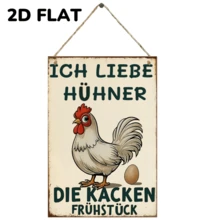 2D FLAT

ICH LIEBE HÜHNER

DIE KACKEN FRÜHSTÜCK